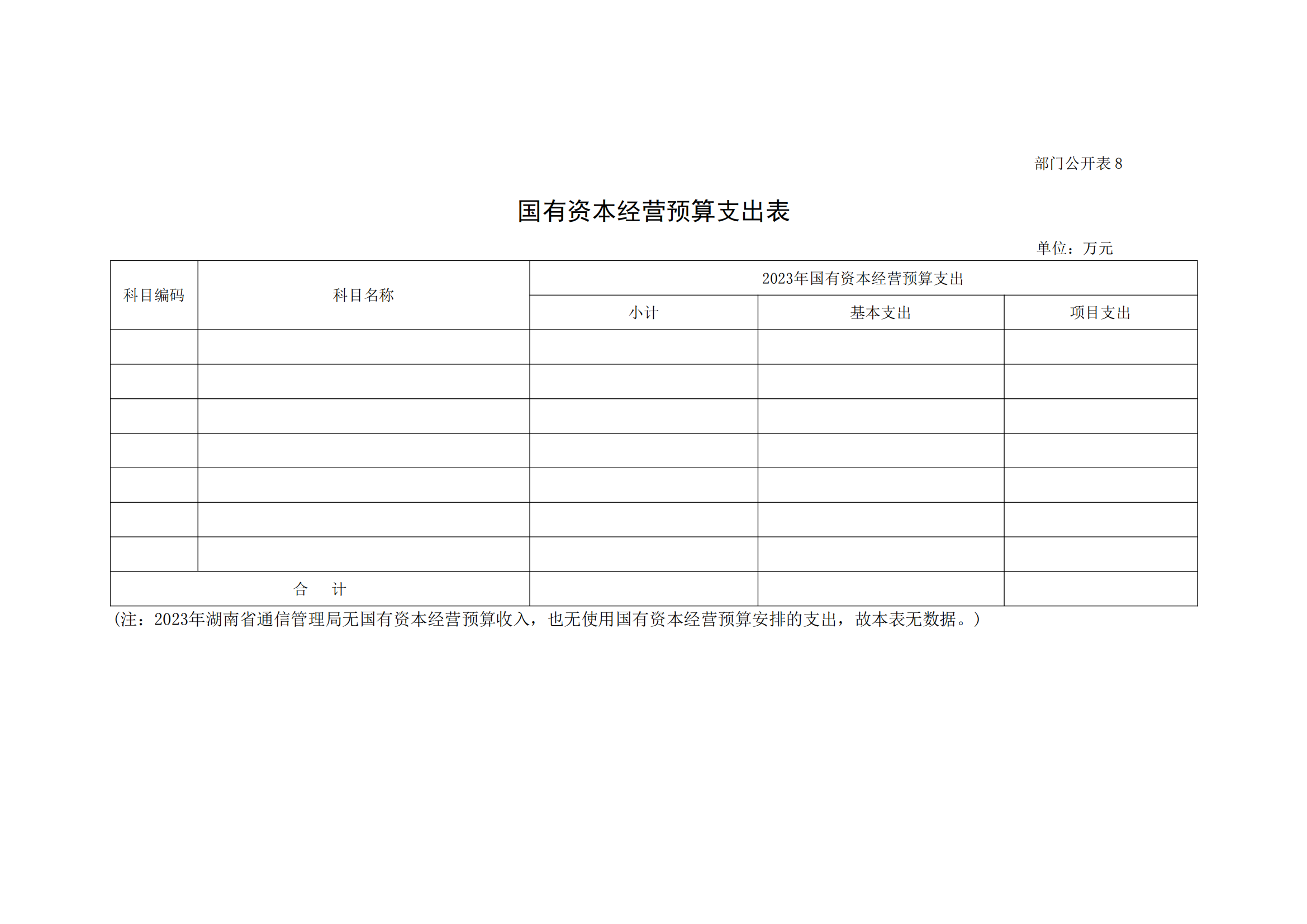 部门公开表 8

国有资本经营预算支出表

单位：万元

| 科目编码 | 科目名称 | 2023年国有资本经营预算支出 | | |
|---|---|---|---|---|
| | | 小计 | 基本支出 | 项目支出 |
| | | | | |
| | | | | |
| | | | | |
| | | | | |
| | | | | |
| | | | | |
| | | | | |
| 合　计 | | | | |

(注：2023年湖南省通信管理局无国有资本经营预算收入，也无使用国有资本经营预算安排的支出，故本表无数据。)